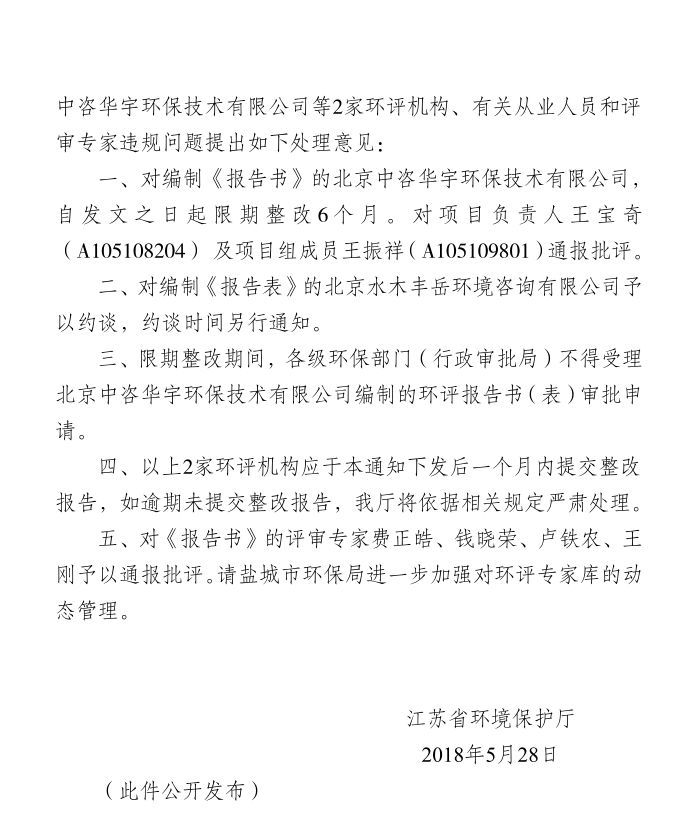 中咨华宇环保技术有限公司等2家环评机构、有关从业人员和评审专家违规问题提出如下处理意见：

一、对编制《报告书》的北京中咨华宇环保技术有限公司，自发文之日起限期整改6个月。对项目负责人王宝奇（A105108204）及项目组成员王振祥（A105109801）通报批评。

二、对编制《报告表》的北京水木丰岳环境咨询有限公司予以约谈，约谈时间另行通知。

三、限期整改期间，各级环保部门（行政审批局）不得受理北京中咨华宇环保技术有限公司编制的环评报告书（表）审批申请。

四、以上2家环评机构应于本通知下发后一个月内提交整改报告，如逾期未提交整改报告，我厅将依据相关规定严肃处理。

五、对《报告书》的评审专家费正皓、钱晓荣、卢铁农、王刚予以通报批评。请盐城市环保局进一步加强对环评专家库的动态管理。

江苏省环境保护厅

2018年5月28日

（此件公开发布）